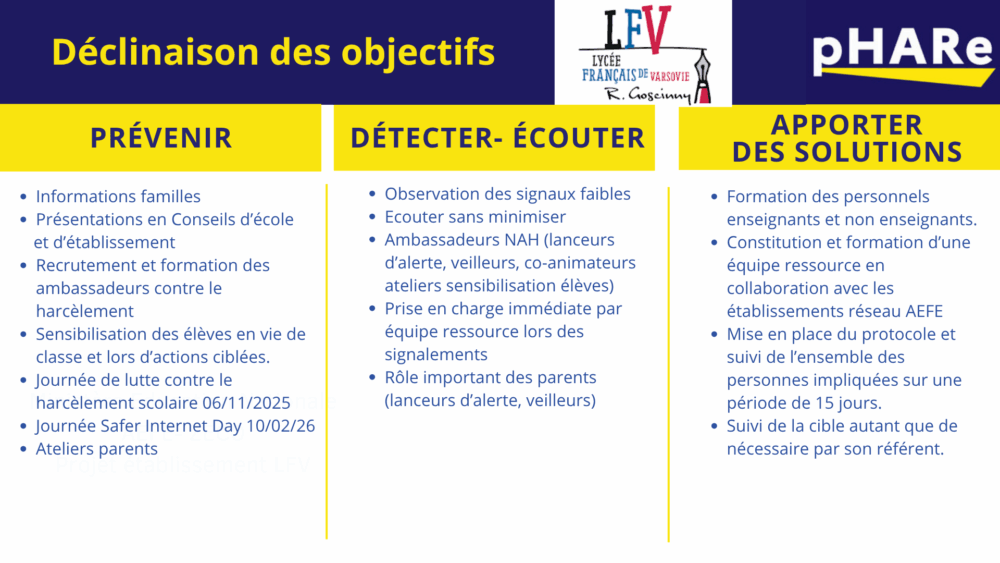 Déclinaison des objectifs

LFV
LYCÉE
FRANÇAIS DE VARSOVIE
R. Goscinny

pHARe

PRÉVENIR

• Informations familles
• Présentations en Conseils d'école et d'établissement
• Recrutement et formation des ambassadeurs contre le harcèlement
• Sensibilisation des élèves en vie de classe et lors d'actions ciblées.
• Journée de lutte contre le harcèlement scolaire 06/11/2025
• Journée Safer Internet Day 10/02/26
• Ateliers parents

DÉTECTER- ÉCOUTER

• Observation des signaux faibles
• Ecouter sans minimiser
• Ambassadeurs NAH (lanceurs d'alerte, veilleurs, co-animateurs ateliers sensibilisation élèves)
• Prise en charge immédiate par équipe ressource lors des signalements
• Rôle important des parents (lanceurs d'alerte, veilleurs)

APPORTER DES SOLUTIONS

• Formation des personnels enseignants et non enseignants.
• Constitution et formation d'une équipe ressource en collaboration avec les établissements réseau AEFE
• Mise en place du protocole et suivi de l'ensemble des personnes impliquées sur une période de 15 jours.
• Suivi de la cible autant que de nécessaire par son référent.